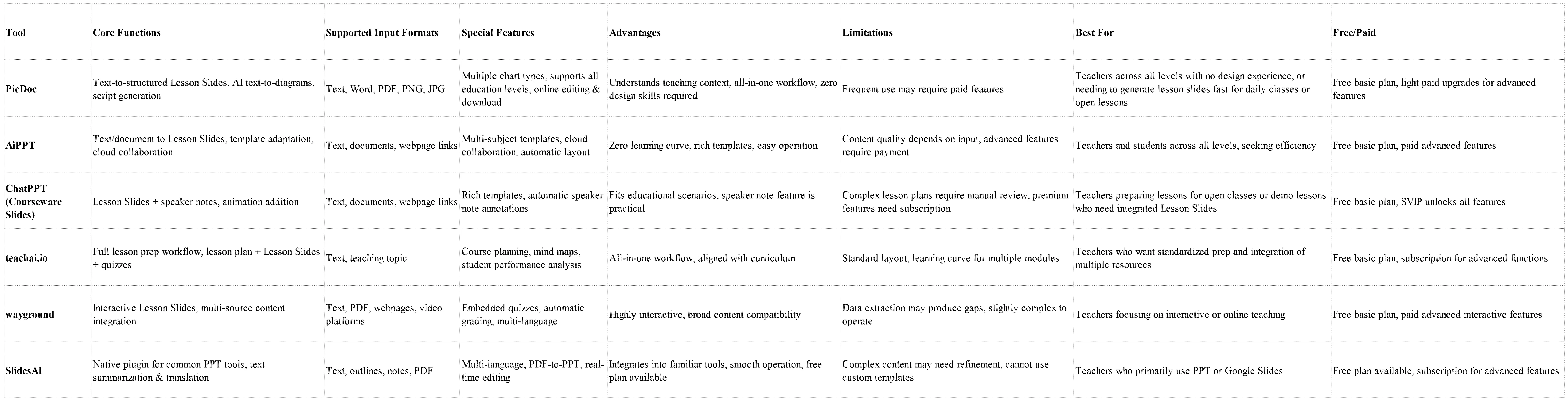 | Tool | Core Functions | Supported Input Formats | Special Features | Advantages | Limitations | Best For | Free/Paid |
|---|---|---|---|---|---|---|---|
| PicDoc | Text-to-structured Lesson Slides, AI text-to-diagrams, script generation | Text, Word, PDF, PNG, JPG | Multiple chart types, supports all education levels, online editing & download | Understands teaching context, all-in-one workflow, zero design skills required | Frequent use may require paid features | Teachers across all levels with no design experience, or needing to generate lesson slides fast for daily classes or open lessons | Free basic plan, light paid upgrades for advanced features |
| AiPPT | Text/document to Lesson Slides, template adaptation, cloud collaboration | Text, documents, webpage links | Multi-subject templates, cloud collaboration, automatic layout | Zero learning curve, rich templates, easy operation | Content quality depends on input, advanced features require payment | Teachers and students across all levels, seeking efficiency | Free basic plan, paid advanced features |
| ChatPPT (Courseware Slides) | Lesson Slides + speaker notes, animation addition | Text, documents, webpage links | Rich templates, automatic speaker note annotations | Fits educational scenarios, speaker note feature is practical | Complex lesson plans require manual review, premium features need subscription | Teachers preparing lessons for open classes or demo lessons who need integrated Lesson Slides | Free basic plan, SVIP unlocks all features |
| teachai.io | Full lesson prep workflow, lesson plan + Lesson Slides + quizzes | Text, teaching topic | Course planning, mind maps, student performance analysis | All-in-one workflow, aligned with curriculum | Standard layout, learning curve for multiple modules | Teachers who want standardized prep and integration of multiple resources | Free basic plan, subscription for advanced functions |
| wayground | Interactive Lesson Slides, multi-source content integration | Text, PDF, webpages, video platforms | Embedded quizzes, automatic grading, multi-language | Highly interactive, broad content compatibility | Data extraction may produce gaps, slightly complex to operate | Teachers focusing on interactive or online teaching | Free basic plan, paid advanced interactive features |
| SlidesAI | Native plugin for common PPT tools, text summarization & translation | Text, outlines, notes, PDF | Multi-language, PDF-to-PPT, real-time editing | Integrates into familiar tools, smooth operation, free plan available | Complex content may need refinement, cannot use custom templates | Teachers who primarily use PPT or Google Slides | Free plan available, subscription for advanced features |